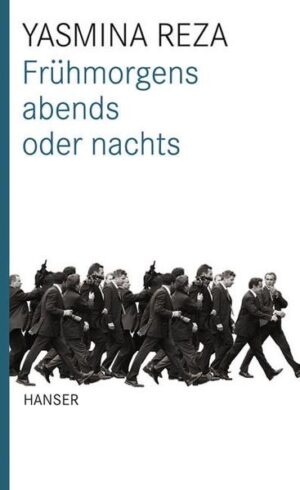 YASMINA REZA
Frühmorgens abends oder nachts

HANSER